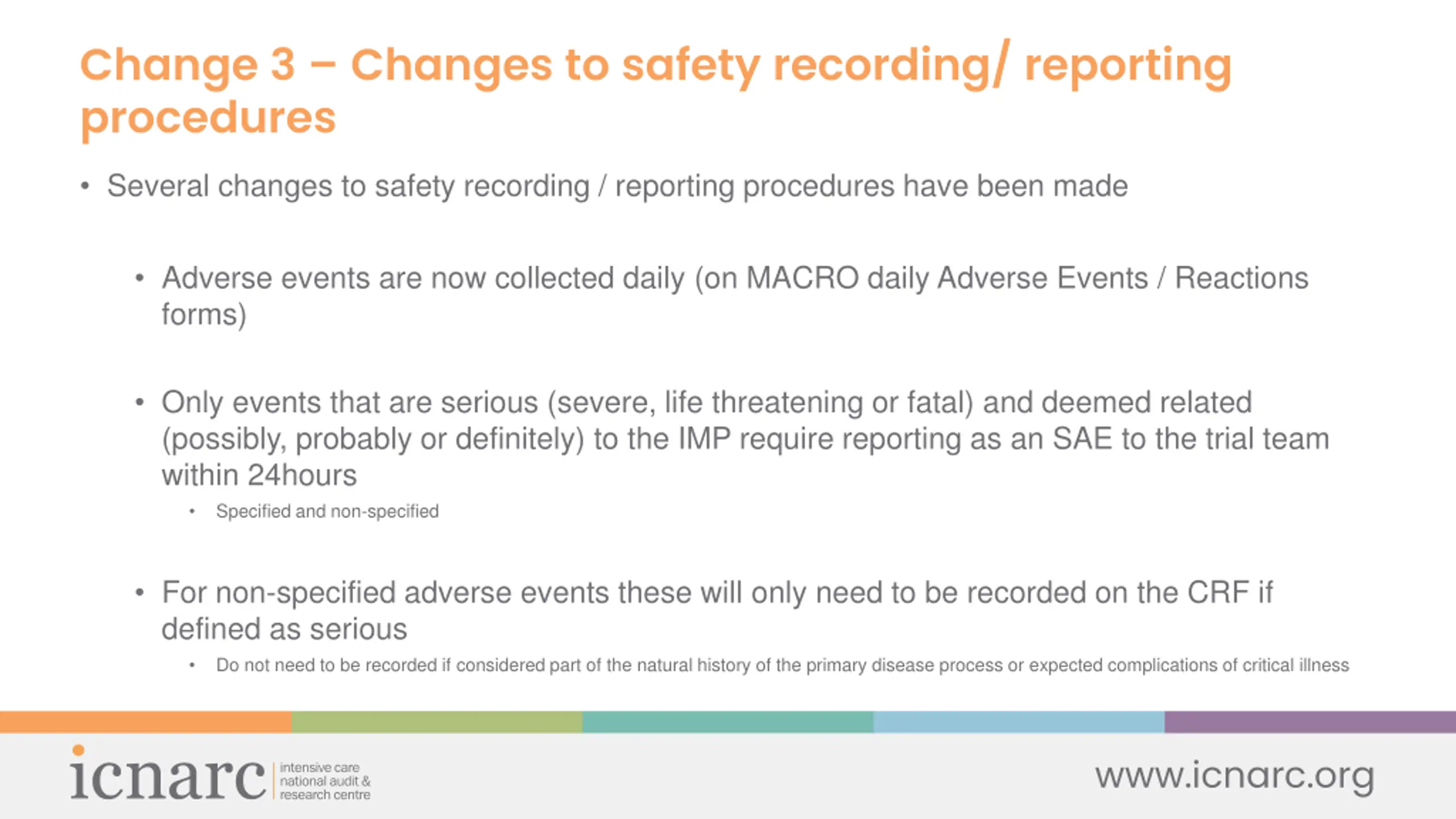 Change 3 – Changes to safety recording/ reporting procedures

• Several changes to safety recording / reporting procedures have been made

• Adverse events are now collected daily (on MACRO daily Adverse Events / Reactions forms)

• Only events that are serious (severe, life threatening or fatal) and deemed related (possibly, probably or definitely) to the IMP require reporting as an SAE to the trial team within 24hours

• Specified and non-specified

• For non-specified adverse events these will only need to be recorded on the CRF if defined as serious

• Do not need to be recorded if considered part of the natural history of the primary disease process or expected complications of critical illness

icnarc intensive care national audit & research centre

www.icnarc.org